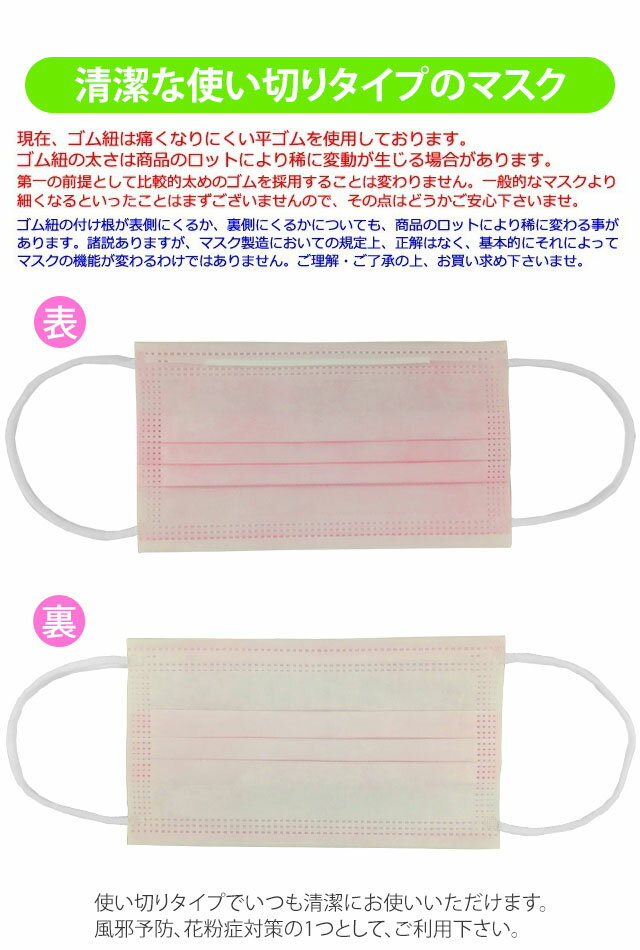 清潔な使い切りタイプのマスク

現在、ゴム紐は痛くなりにくい平ゴムを使用しております。
ゴム紐の太さは商品のロットにより稀に変動が生じる場合があります。
第一の前提として比較的太めのゴムを採用することは変わりません。一般的なマスクより細くなるといったことはまずございませんので、その点はどうかご安心下さいませ。

ゴム紐の付け根が表側にくるか、裏側にくるかについても、商品のロットにより稀に変わる事があります。諸説ありますが、マスク製造においての規定上、正解はなく、基本的にそれによってマスクの機能が変わるわけではありません。ご理解・ご了承の上、お買い求め下さいませ。

表

裏

使い切りタイプでいつも清潔にお使いいただけます。
風邪予防、花粉症対策の1つとして、ご利用下さい。